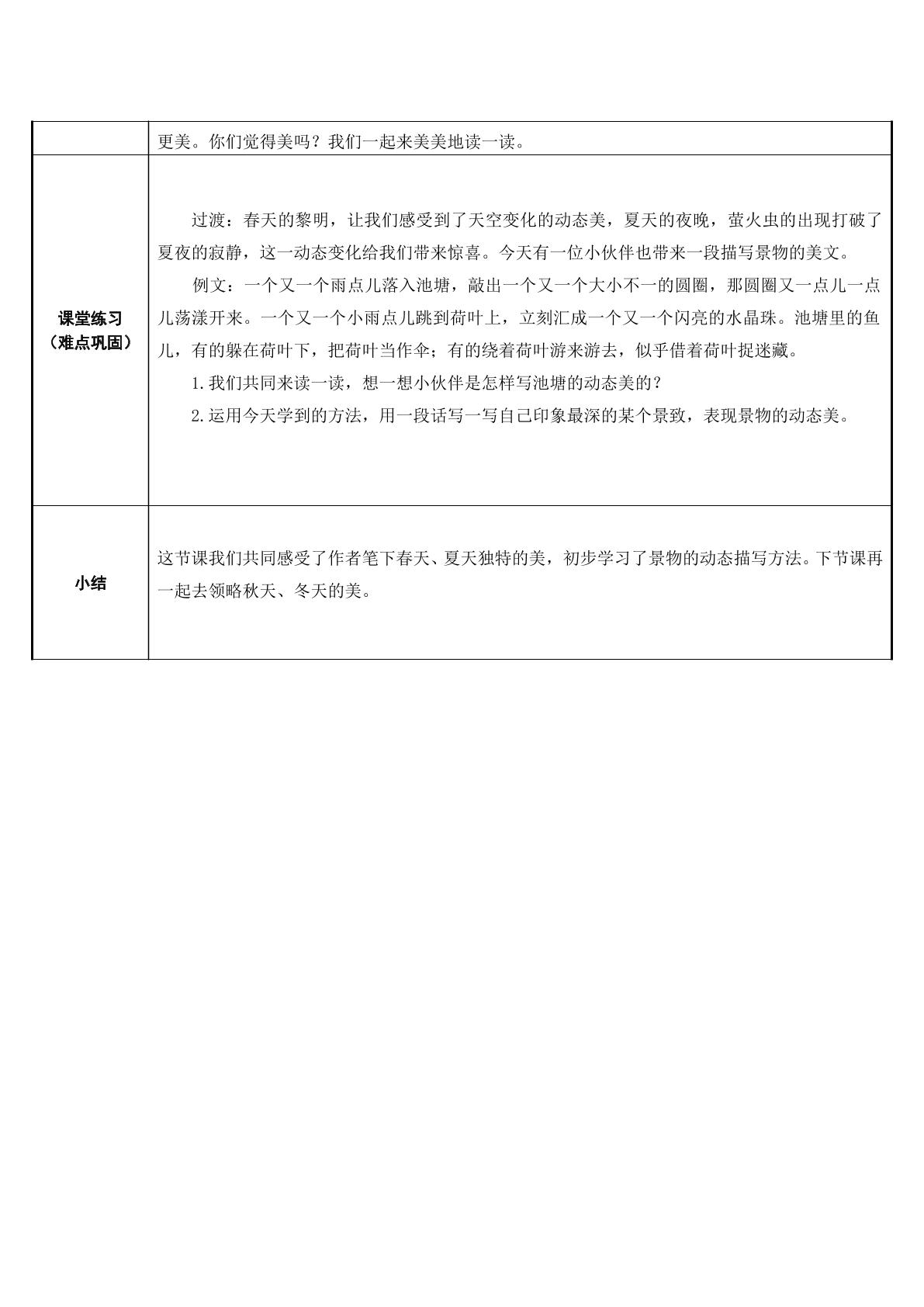 |  | 更美。你们觉得美吗？我们一起来美美地读一读。 |
|---|---|
| 课堂练习（难点巩固） | 过渡：春天的黎明，让我们感受到了天空变化的动态美，夏天的夜晚，萤火虫的出现打破了夏夜的寂静，这一动态变化给我们带来惊喜。今天有一位小伙伴也带来一段描写景物的美文。 例文：一个又一个雨点儿落入池塘，敲出一个又一个大小不一的圆圈，那圆圈又一点儿一点儿荡漾开来。一个又一个小雨点儿跳到荷叶上，立刻汇成一个又一个闪亮的水晶珠。池塘里的鱼儿，有的躲在荷叶下，把荷叶当作伞；有的绕着荷叶游来游去，似乎借着荷叶捉迷藏。 1.我们共同来读一读，想一想小伙伴是怎样写池塘的动态美的？ 2.运用今天学到的方法，用一段话写一写自己印象最深的某个景致，表现景物的动态美。 |
| 小结 | 这节课我们共同感受了作者笔下春天、夏天独特的美，初步学习了景物的动态描写方法。下节课再一起去领略秋天、冬天的美。 |